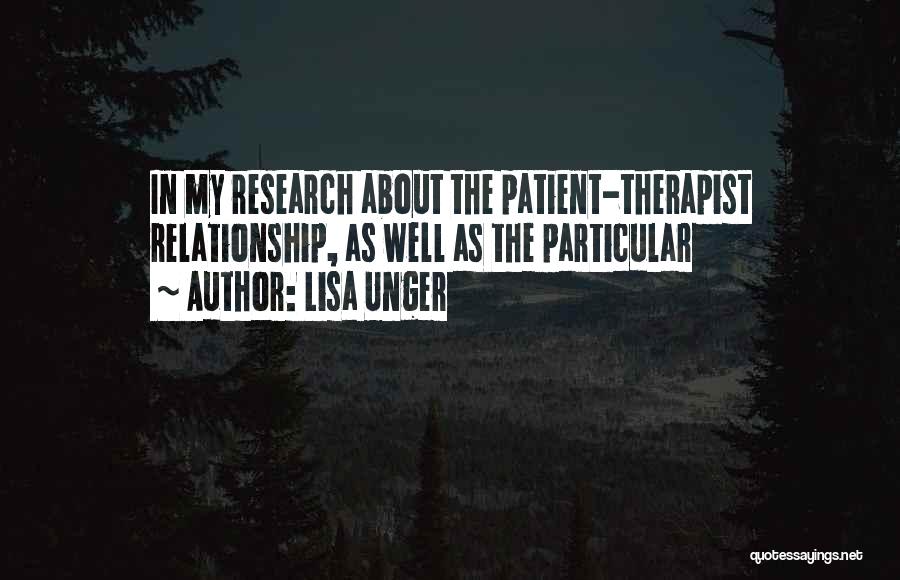 IN MY RESEARCH ABOUT THE PATIENT-THERAPIST RELATIONSHIP, AS WELL AS THE PARTICULAR

~ AUTHOR: LISA UNGER

quotessayings.net